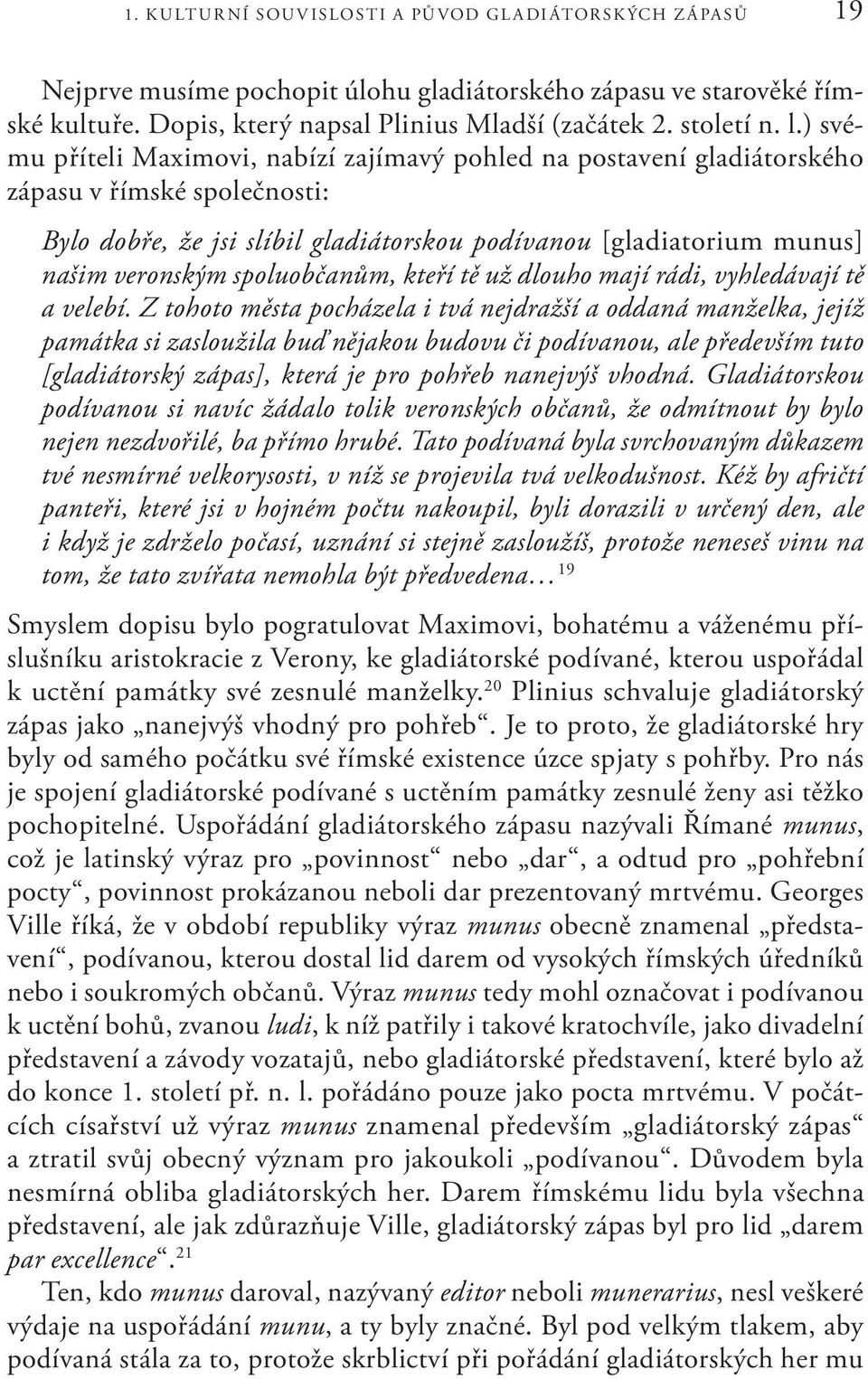 1. KULTURNÍ SOUVISLOSTI A PŮVOD GLADIÁTORSKÝCH ZÁPASŮ 19

Nejprve musíme pochopit úlohu gladiátorského zápasu ve starověké římské kultuře. Dopis, který napsal Plinius Mladší (začátek 2. století n. l.) svému příteli Maximovi, nabízí zajímavý pohled na postavení gladiátorského zápasu v římské společnosti:

Bylo dobře, že jsi slíbil gladiátorskou podívanou [gladiatorium munus] našim veronským spoluobčanům, kteří tě už dlouho mají rádi, vyhledávají tě a velebí. Z tohoto města pocházela i tvá nejdražší a oddaná manželka, jejíž památka si zasloužila buď nějakou budovu či podívanou, ale především tuto [gladiátorský zápas], která je pro pohřeb nanejvýš vhodná. Gladiátorskou podívanou si navíc žádalo tolik veronských občanů, že odmítnout by bylo nejen nezdvořilé, ba přímo hrubé. Tato podívaná byla svrchovaným důkazem tvé nesmírné velkorysosti, v níž se projevila tvá velkodušnost. Kéž by afričtí panteři, které jsi v hojném počtu nakoupil, byli dorazili v určený den, ale i když je zdrželo počasí, uznání si stejně zasloužíš, protože neneseš vinu na tom, že tato zvířata nemohla být předvedena…$^{19}$

Smyslem dopisu bylo pogratulovat Maximovi, bohatému a váženému příslušníku aristokracie z Verony, ke gladiátorské podívané, kterou uspořádal k uctění památky své zesnulé manželky.$^{20}$ Plinius schvaluje gladiátorský zápas jako „nanejvýš vhodný pro pohřeb“. Je to proto, že gladiátorské hry byly od samého počátku své římské existence úzce spjaty s pohřby. Pro nás je spojení gladiátorské podívané s uctěním památky zesnulé ženy asi těžko pochopitelné. Uspořádání gladiátorského zápasu nazývali Římané munus, což je latinský výraz pro „povinnost“ nebo „dar“, a odtud pro „pohřební pocty“, povinnost prokázanou neboli dar prezentovaný mrtvému. Georges Ville říká, že v období republiky výraz munus obecně znamenal „představení“, podívanou, kterou dostal lid darem od vysokých římských úředníků nebo i soukromých občanů. Výraz munus tedy mohl označovat i podívanou k uctění bohů, zvanou ludi, k níž patřily i takové kratochvíle, jako divadelní představení a závody vozatajů, nebo gladiátorské představení, které bylo až do konce 1. století př. n. l. pořádáno pouze jako pocta mrtvému. V počátcích císařství už výraz munus znamenal především „gladiátorský zápas“ a ztratil svůj obecný význam pro jakoukoli „podívanou“. Důvodem byla nesmírná obliba gladiátorských her. Darem římskému lidu byla všechna představení, ale jak zdůrazňuje Ville, gladiátorský zápas byl pro lid „darem par excellence“.$^{21}$

Ten, kdo munus daroval, nazývaný editor neboli munerarius, nesl veškeré výdaje na uspořádání munu, a ty byly značné. Byl pod velkým tlakem, aby podívaná stála za to, protože skrblictví při pořádání gladiátorských her mu